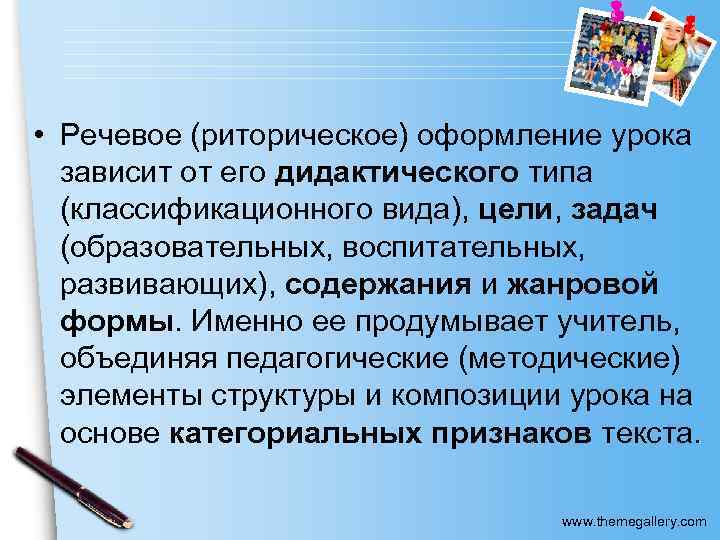 • Речевое (риторическое) оформление урока зависит от его дидактического типа (классификационного вида), цели, задач (образовательных, воспитательных, развивающих), содержания и жанровой формы. Именно ее продумывает учитель, объединяя педагогические (методические) элементы структуры и композиции урока на основе категориальных признаков текста.

www.themegallery.com